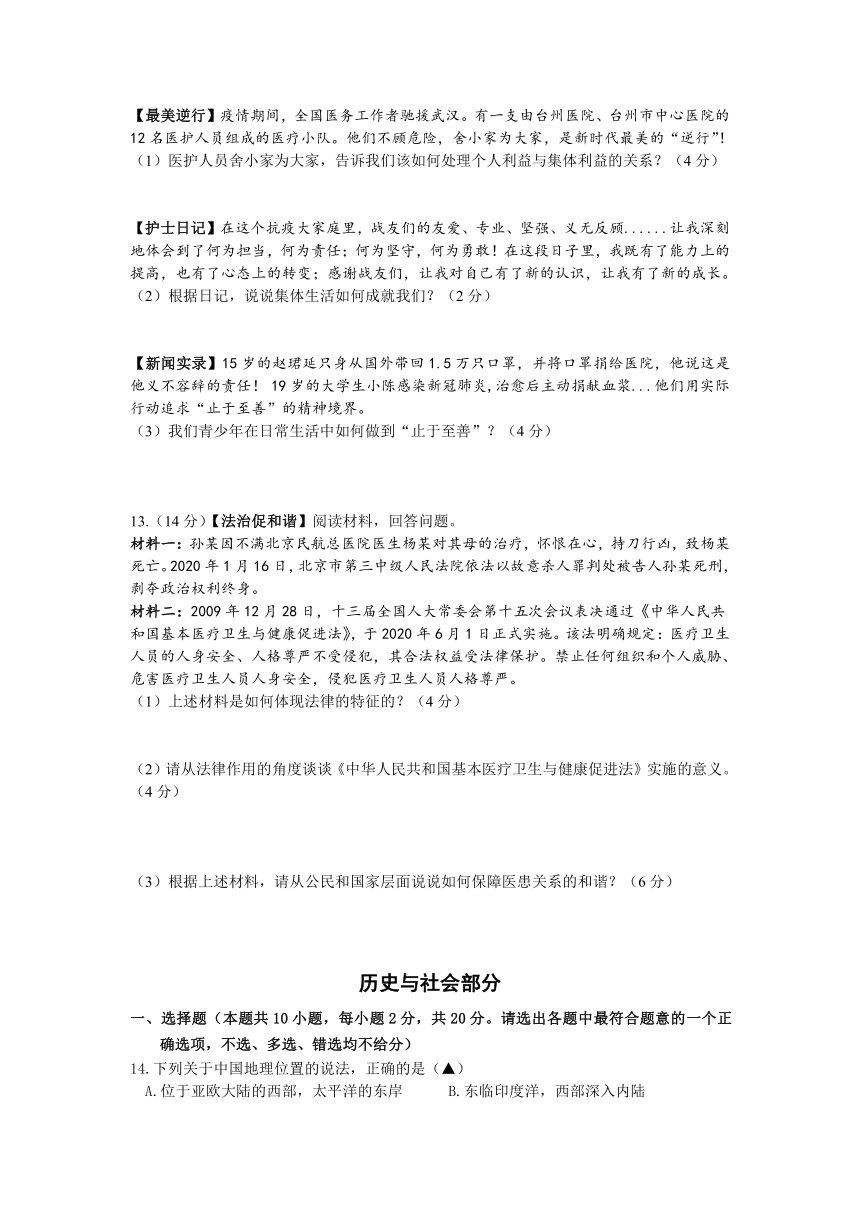 【最美逆行】疫情期间，全国医务工作者驰援武汉。有一支由台州医院、台州市中心医院的12名医护人员组成的医疗小队。他们不顾危险，舍小家为大家，是新时代最美的“逆行”！
（1）医护人员舍小家为大家，告诉我们该如何处理个人利益与集体利益的关系？（4分）

【护士日记】在这个抗疫大家庭里，战友们的友爱、专业、坚强、义无反顾......让我深刻地体会到了何为担当，何为责任；何为坚守，何为勇敢！在这段日子里，我既有了能力上的提高，也有了心态上的转变；感谢战友们，让我对自己有了新的认识，让我有了新的成长。
（2）根据日记，说说集体生活如何成就我们？（2分）

【新闻实录】15岁的赵珺延只身从国外带回1.5万只口罩，并将口罩捐给医院，他说这是他义不容辞的责任！ 19岁的大学生小陈感染新冠肺炎，治愈后主动捐献血浆...他们用实际行动追求“止于至善”的精神境界。
（3）我们青少年在日常生活中如何做到“止于至善”？（4分）

13.（14分）【法治促和谐】阅读材料，回答问题。
材料一：孙某因不满北京民航总医院医生杨某对其母的治疗，怀恨在心，持刀行凶，致杨某死亡。2020年1月16日，北京市第三中级人民法院依法以故意杀人罪判处被告人孙某死刑，剥夺政治权利终身。
材料二：2009年12月28日，十三届全国人大常委会第十五次会议表决通过《中华人民共和国基本医疗卫生与健康促进法》，于2020年6月1日正式实施。该法明确规定：医疗卫生人员的人身安全、人格尊严不受侵犯，其合法权益受法律保护。禁止任何组织和个人威胁、危害医疗卫生人员人身安全，侵犯医疗卫生人员人格尊严。
（1）上述材料是如何体现法律的特征的？（4分）

（2）请从法律作用的角度谈谈《中华人民共和国基本医疗卫生与健康促进法》实施的意义。（4分）

（3）根据上述材料，请从公民和国家层面说说如何保障医患关系的和谐？（6分）

历史与社会部分

一、选择题（本题共10小题，每小题2分，共20分。请选出各题中最符合题意的一个正确选项，不选、多选、错选均不给分）
14.下列关于中国地理位置的说法，正确的是（▲）
A.位于亚欧大陆的西部，太平洋的东岸　　B.东临印度洋，西部深入内陆